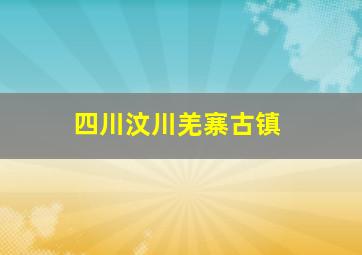 四川汶川羌寨古镇